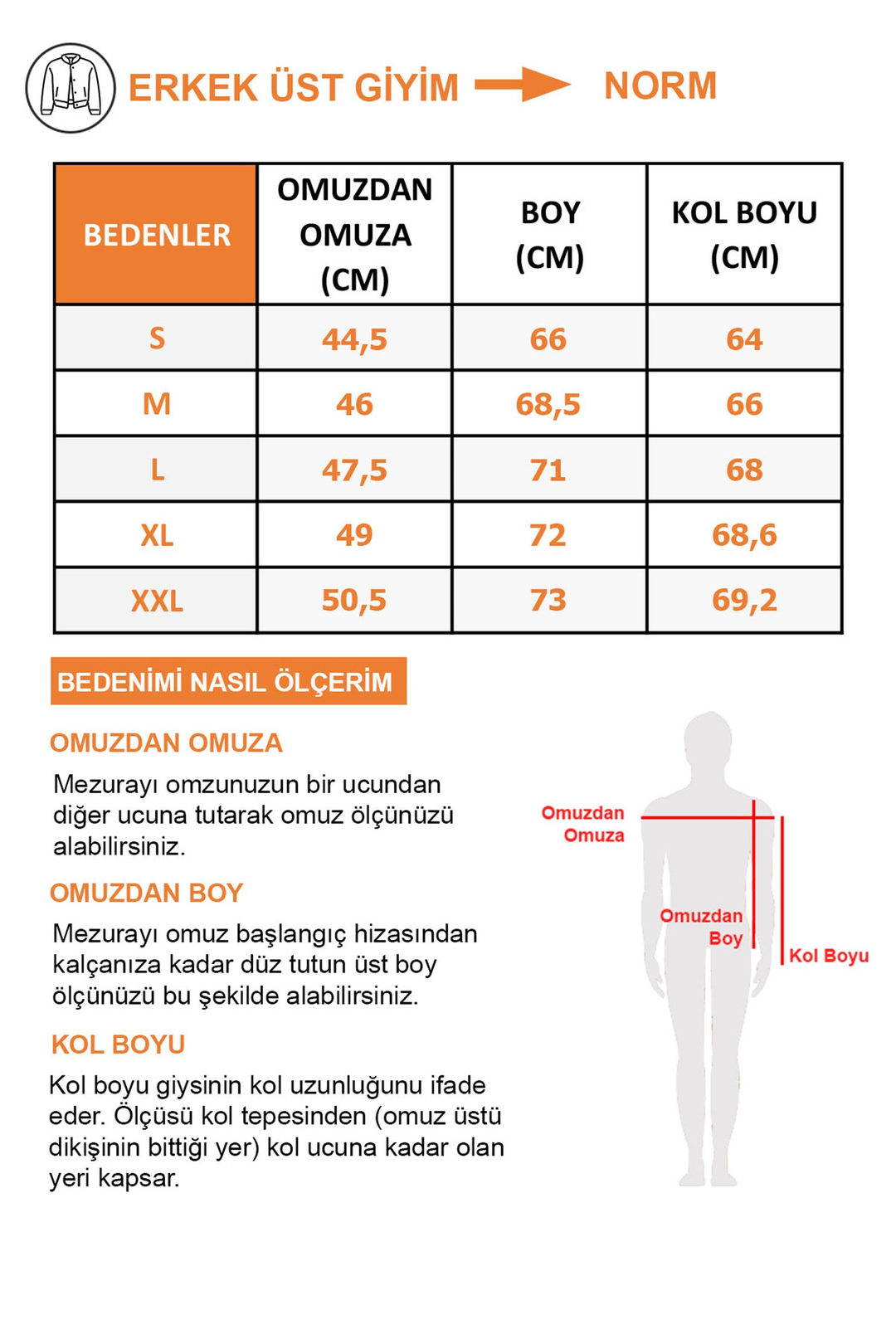 ERKEK ÜST GİYİM NORM

| BEDENLER | OMUZDAN OMUZA (CM) | BOY (CM) | KOL BOYU (CM) |
|---|---|---|---|
| S | 44,5 | 66 | 64 |
| M | 46 | 68,5 | 66 |
| L | 47,5 | 71 | 68 |
| XL | 49 | 72 | 68,6 |
| XXL | 50,5 | 73 | 69,2 |

BEDENİMİ NASIL ÖLÇERİM

OMUZDAN OMUZA

Mezurayı omzunuzun bir ucundan diğer ucuna tutarak omuz ölçünüzü alabilirsiniz.

OMUZDAN BOY

Mezurayı omuz başlangıç hizasından kalçanıza kadar düz tutun üst boy ölçünüzü bu şekilde alabilirsiniz.

KOL BOYU

Kol boyu giysinin kol uzunluğunu ifade eder. Ölçüsü kol tepesinden (omuz üstü dikişinin bittiği yer) kol ucuna kadar olan yeri kapsar.

Omuzdan Omuza

Omuzdan Boy

Kol Boyu